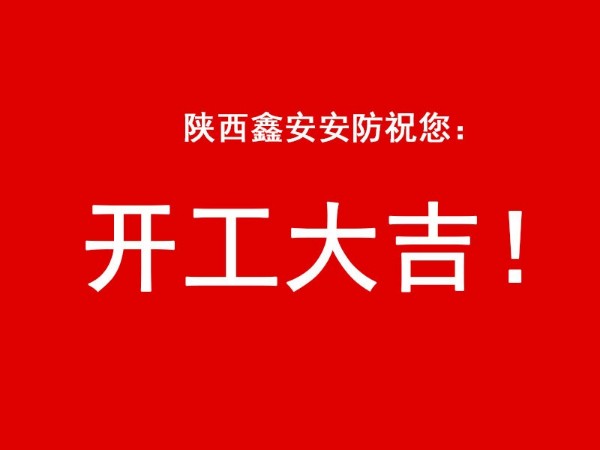 陕西鑫安安防祝您：

开工大吉！